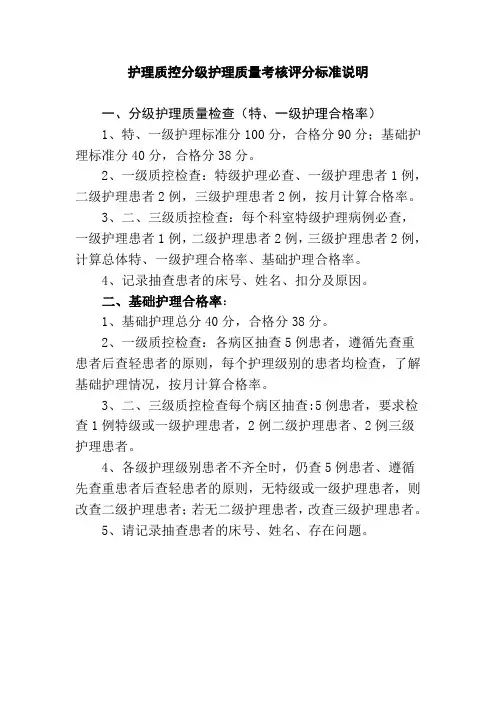 护理质控分级护理质量考核评分标准说明

一、分级护理质量检查（特、一级护理合格率）

1、特、一级护理标准分 100 分，合格分 90 分；基础护理标准分 40 分，合格分 38 分。

2、一级质控检查：特级护理必查、一级护理患者 1 例，二级护理患者 2 例，三级护理患者 2 例，按月计算合格率。

3、二、三级质控检查：每个科室特级护理病例必查，一级护理患者 1 例，二级护理患者 2 例，三级护理患者 2 例，计算总体特、一级护理合格率、基础护理合格率。

4、记录抽查患者的床号、姓名、扣分及原因。

二、基础护理合格率：

1、基础护理总分 40 分，合格分 38 分。

2、一级质控检查：各病区抽查 5 例患者，遵循先查重患者后查轻患者的原则，每个护理级别的患者均检查，了解基础护理情况，按月计算合格率。

3、二、三级质控检查每个病区抽查:5 例患者，要求检查 1 例特级或一级护理患者，2 例二级护理患者、2 例三级护理患者。

4、各级护理级别患者不齐全时，仍查 5 例患者、遵循先查重患者后查轻患者的原则，无特级或一级护理患者，则改查二级护理患者；若无二级护理患者，改查三级护理患者。

5、请记录抽查患者的床号、姓名、存在问题。